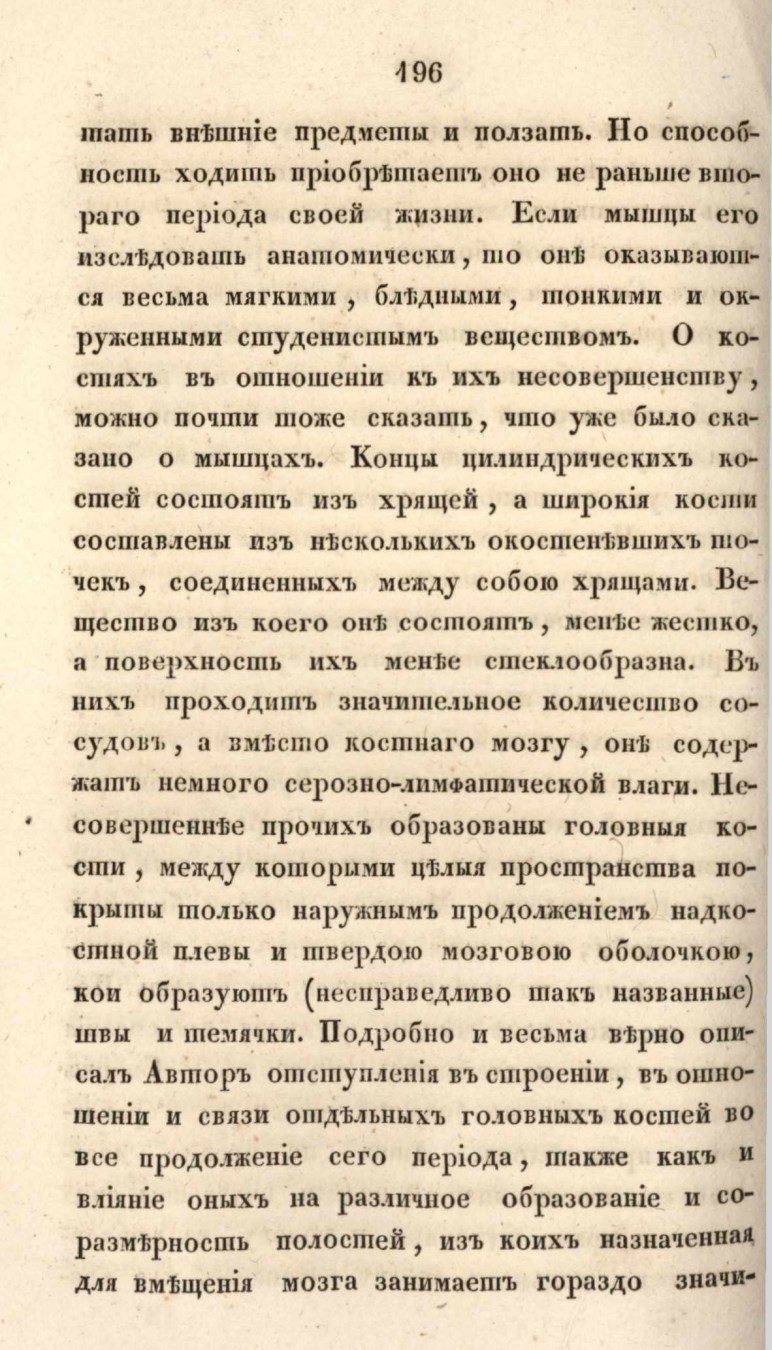 196

тать внѣшніе предметы и ползать. Но способность ходить пріобрѣтаетъ оно не раньше втораго періода своей жизни. Если мышцы его изслѣдовать анатомически, то онѣ оказываются весьма мягкими, блѣдными, тонкими и окруженными студенистымъ веществомъ. О костяхъ въ отношеніи къ ихъ несовершенству, можно почти тоже сказать, что уже было сказано о мышцахъ. Концы цилиндрическихъ костей состоятъ изъ хрящей, а широкія кости составлены изъ нѣсколькихъ окостенѣвшихъ точекъ, соединенныхъ между собою хрящами. Вещество изъ коего онѣ состоятъ, менѣе жестко, а поверхность ихъ менѣе стеклообразна. Въ нихъ проходитъ значительное количество сосудовъ, а вмѣсто костнаго мозгу, онѣ содержатъ немного серозно-лимфатической влаги. Несовершеннѣе прочихъ образованы головныя кости, между которыми цѣлыя пространства покрыты только наружнымъ продолженіемъ надкостной плевы и твердою мозговою оболочкою, кои образуютъ (несправедливо такъ названные) швы и темячки. Подробно и весьма вѣрно описалъ Авторъ отступленія въ строеніи, въ отношеніи и связи отдѣльныхъ головныхъ костей во все продолженіе сего періода, также какъ и вліяніе оныхъ на различное образованіе и соразмѣрность полостей, изъ коихъ назначенная для вмѣщенія мозга занимаетъ гораздо значи-